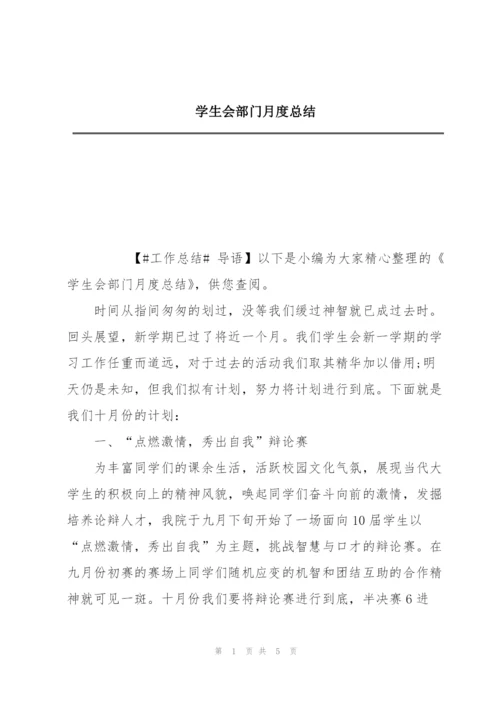 学生会部门月度总结

【#工作总结# 导语】以下是小编为大家精心整理的《学生会部门月度总结》，供您查阅。

时间从指间匆匆的划过，没等我们缓过神智就已成过去时。回头展望，新学期已过了将近一个月。我们学生会新一学期的学习工作任重而道远，对于过去的活动我们取其精华加以借用;明天仍是未知，但我们拟有计划，努力将计划进行到底。下面就是我们十月份的计划：

一、“点燃激情，秀出自我”辩论赛

为丰富同学们的课余生活，活跃校园文化气氛，展现当代大学生的积极向上的精神风貌，唤起同学们奋斗向前的激情，发掘培养论辩人才，我院于九月下旬开始了一场面向10届学生以“点燃激情，秀出自我”为主题，挑战智慧与口才的辩论赛。在九月份初赛的赛场上同学们随机应变的机智和团结互助的合作精神就可见一斑。十月份我们要将辩论赛进行到底，半决赛6进

第 1 页 共 5 页